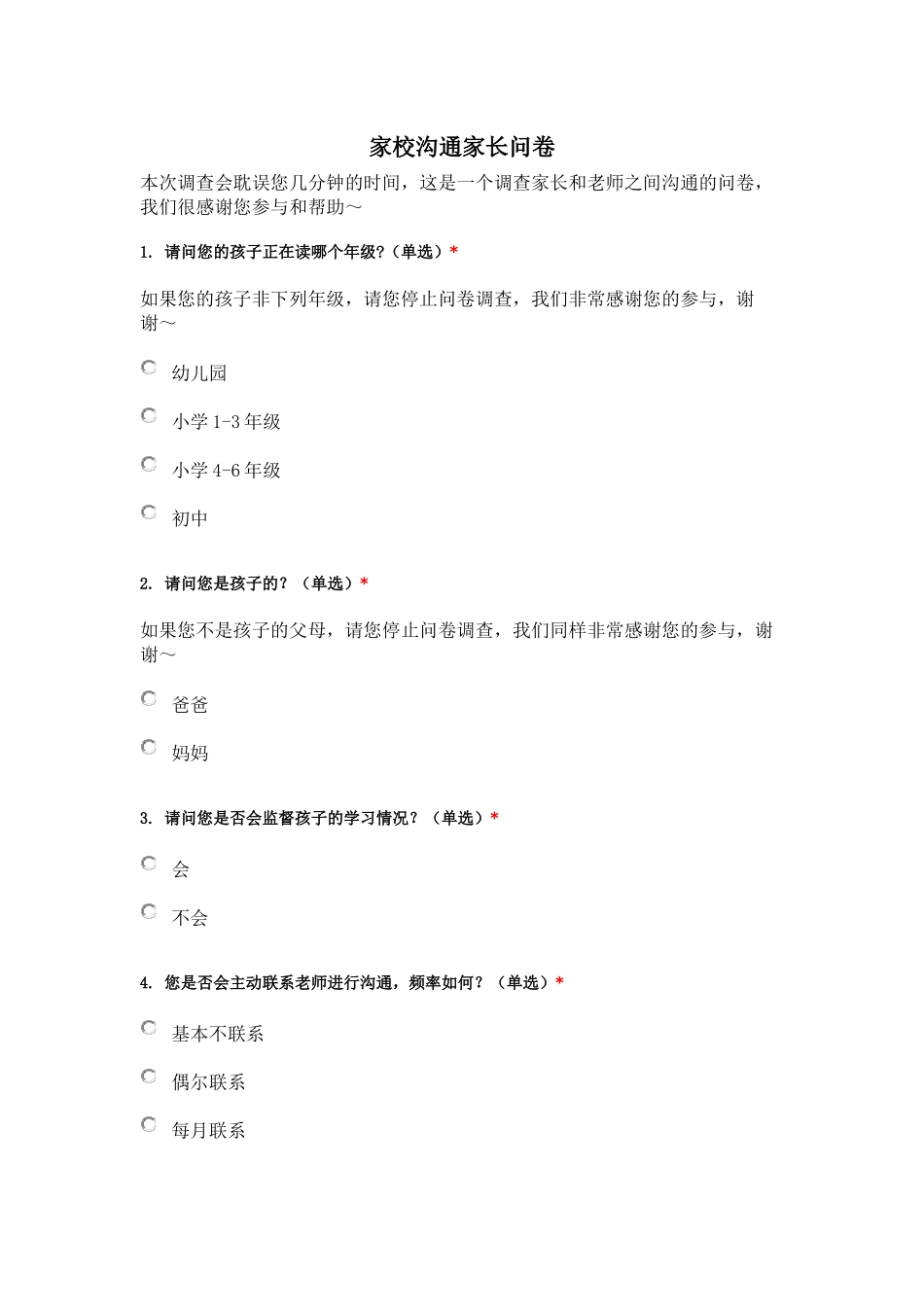 家校沟通家长问卷

本次调查会耽误您几分钟的时间，这是一个调查家长和老师之间沟通的问卷，我们很感谢您参与和帮助～

1. 请问您的孩子正在读哪个年级?（单选）*

如果您的孩子非下列年级，请您停止问卷调查，我们非常感谢您的参与，谢谢～

幼儿园

小学 1-3 年级

小学 4-6 年级

初中

2. 请问您是孩子的？（单选）*

如果您不是孩子的父母，请您停止问卷调查，我们同样非常感谢您的参与，谢谢～

爸爸

妈妈

3. 请问您是否会监督孩子的学习情况？（单选）*

会

不会

4. 您是否会主动联系老师进行沟通，频率如何？（单选）*

基本不联系

偶尔联系

每月联系